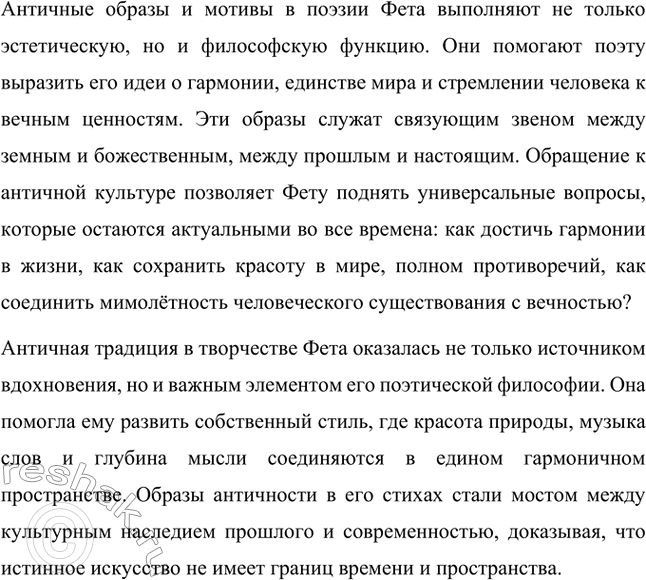 Античные образы и мотивы в поэзии Фета выполняют не только эстетическую, но и философскую функцию. Они помогают поэту выразить его идеи о гармонии, единстве мира и стремлении человека к вечным ценностям. Эти образы служат связующим звеном между земным и божественным, между прошлым и настоящим. Обращение к античной культуре позволяет Фету поднять универсальные вопросы, которые остаются актуальными во все времена: как достичь гармонии в жизни, как сохранить красоту в мире, полном противоречий, как соединить мимолётность человеческого существования с вечностью?

Античная традиция в творчестве Фета оказалась не только источником вдохновения, но и важным элементом его поэтической философии. Она помогла ему развить собственный стиль, где красота природы, музыка слов и глубина мысли соединяются в едином гармоничном пространстве. Образы античности в его стихах стали мостом между культурным наследием прошлого и современностью, доказывая, что истинное искусство не имеет границ времени и пространства.

©reshak.ru